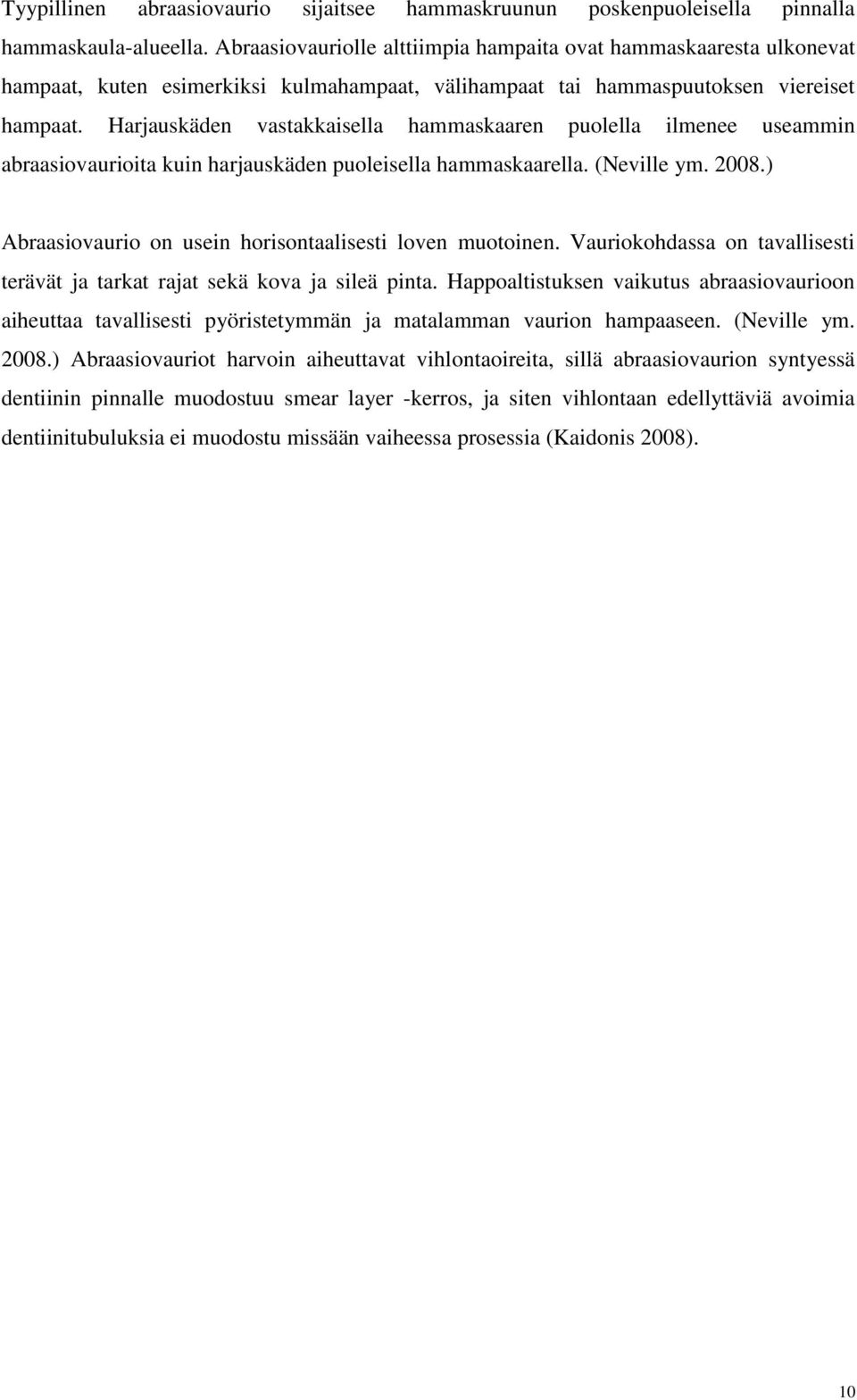 Tyypillinen abraasiovaurio sijaitsee hammaskruunun poskenpuoleisella pinnalla hammaskaula-alueella. Abraasiovauriolle alttiimpia hampaita ovat hammaskaaresta ulkonevat hampaat, kuten esimerkiksi kulmahampaat, välihampaat tai hammaspuutoksen viereiset hampaat. Harjauskäden vastakkaisella hammaskaaren puolella ilmenee useammin abraasiovaurioita kuin harjauskäden puoleisella hammaskaarella. (Neville ym. 2008.)

Abraasiovaurio on usein horisontaalisesti loven muotoinen. Vauriokohdassa on tavallisesti terävät ja tarkat rajat sekä kova ja sileä pinta. Happoaltistuksen vaikutus abraasiovaurioon aiheuttaa tavallisesti pyöristetymmän ja matalamman vaurion hampaaseen. (Neville ym. 2008.) Abraasiovauriot harvoin aiheuttavat vihlontaoireita, sillä abraasiovaurion syntyessä dentiinin pinnalle muodostuu smear layer -kerros, ja siten vihlontaan edellyttäviä avoimia dentiinitubuluksia ei muodostu missään vaiheessa prosessia (Kaidonis 2008).

10